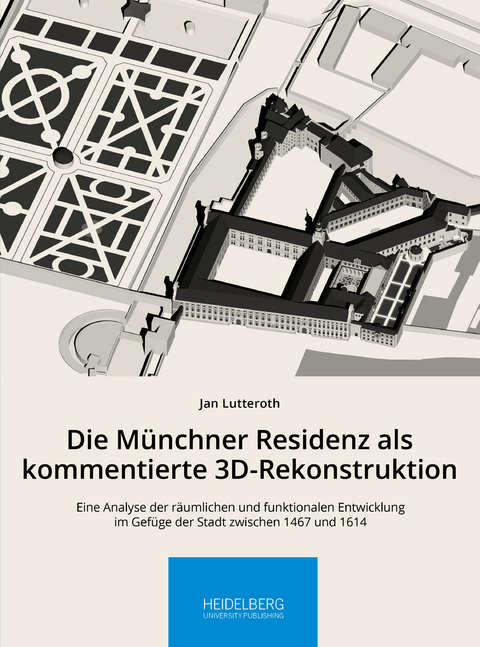 Jan Lutteroth

Die Münchner Residenz als kommentierte 3D-Rekonstruktion

Eine Analyse der räumlichen und funktionalen Entwicklung im Gefüge der Stadt zwischen 1467 und 1614

HEIDELBERG
UNIVERSITY PUBLISHING